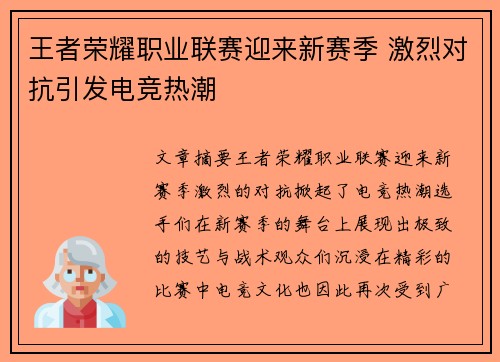 王者荣耀职业联赛迎来新赛季 激烈对抗引发电竞热潮

文章摘要王者荣耀职业联赛迎来新赛季激烈的对抗掀起了电竞热潮选手们在新赛季的舞台上展现出极致的技艺与战术观众们沉浸在精彩的比赛中电竞文化也因此再次受到广